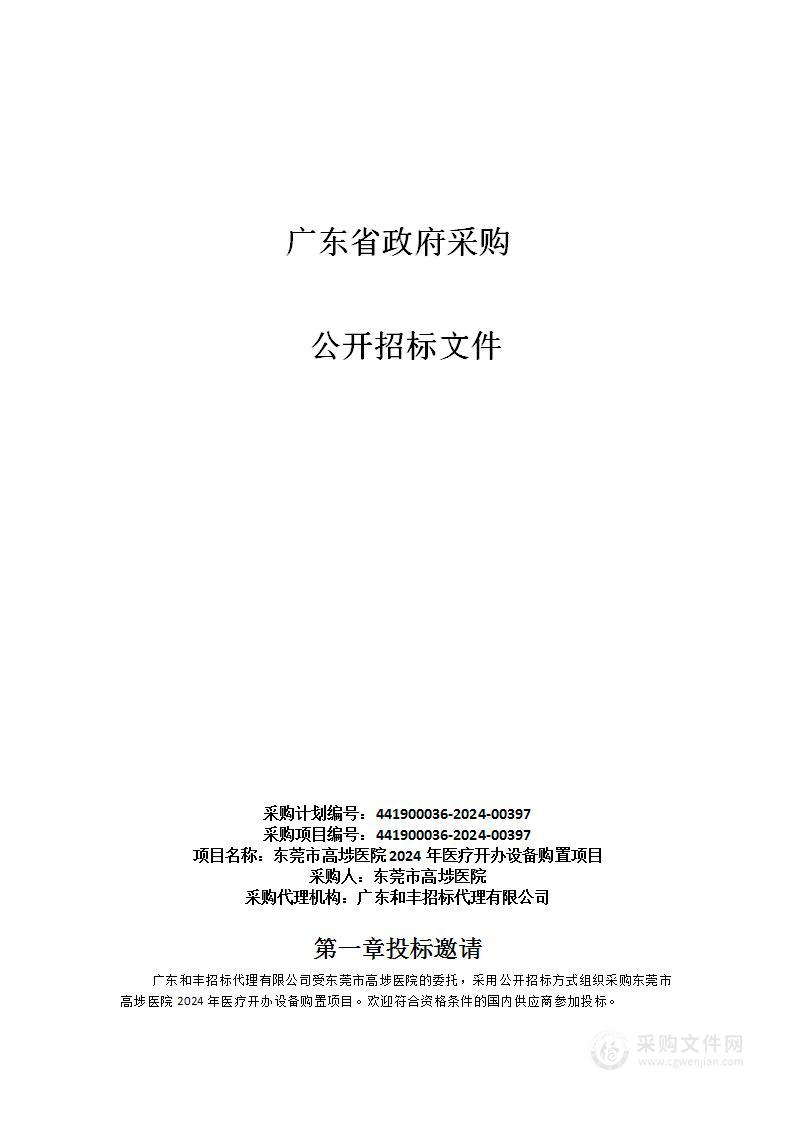 广东省政府采购

公开招标文件

采购计划编号：441900036-2024-00397
采购项目编号：441900036-2024-00397
项目名称：东莞市高埗医院 2024 年医疗开办设备购置项目
采购人：东莞市高埗医院
采购代理机构：广东和丰招标代理有限公司

第一章投标邀请

广东和丰招标代理有限公司受东莞市高埗医院的委托，采用公开招标方式组织采购东莞市高埗医院 2024 年医疗开办设备购置项目。欢迎符合资格条件的国内供应商参加投标。

采购文件网
www.cgwenjian.com